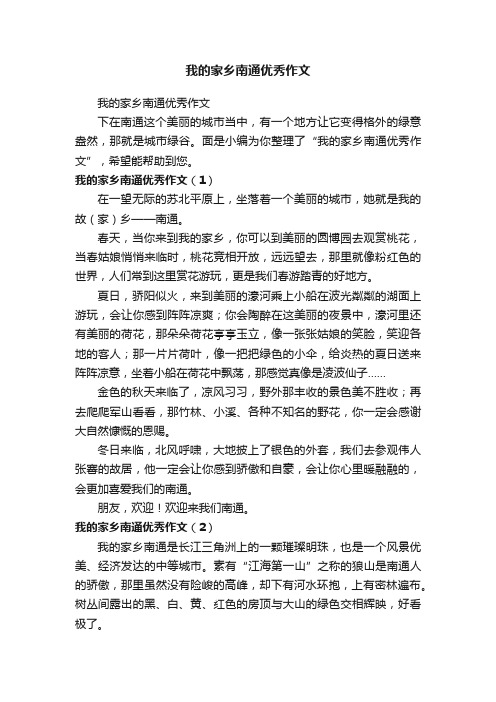 我的家乡南通优秀作文

我的家乡南通优秀作文

下在南通这个美丽的城市当中，有一个地方让它变得格外的绿意盎然，那就是城市绿谷。面是小编为你整理了“我的家乡南通优秀作文”，希望能帮助到您。

我的家乡南通优秀作文（1）

在一望无际的苏北平原上，坐落着一个美丽的城市，她就是我的故（家）乡——南通。

春天，当你来到我的家乡，你可以到美丽的园博园去观赏桃花，当春姑娘悄悄来临时，桃花竞相开放，远远望去，那里就像粉红色的世界，人们常到这里赏花游玩，更是我们春游踏青的好地方。

夏日，骄阳似火，来到美丽的濠河乘上小船在波光粼粼的湖面上游玩，会让你感到阵阵凉爽；你会陶醉在这美丽的夜景中，濠河里还有美丽的荷花，那朵朵荷花亭亭玉立，像一张张姑娘的笑脸，笑迎各地的客人；那一片片荷叶，像一把把绿色的小伞，给炎热的夏日送来阵阵凉意，坐着小船在荷花中飘荡，那感觉真像是凌波仙子……

金色的秋天来临了，凉风习习，野外那丰收的景色美不胜收；再去爬爬军山看看，那竹林、小溪、各种不知名的野花，你一定会感谢大自然慷慨的恩赐。

冬日来临，北风呼啸，大地披上了银色的外套，我们去参观伟人张謇的故居，他一定会让你感到骄傲和自豪，会让你心里暖融融的，会更加喜爱我们的南通。

朋友，欢迎！欢迎来我们南通。

我的家乡南通优秀作文（2）

我的家乡南通是长江三角洲上的一颗璀璨明珠，也是一个风景优美、经济发达的中等城市。素有“江海第一山”之称的狼山是南通人的骄傲，那里虽然没有险峻的高峰，却下有河水环抱，上有密林遍布。树丛间露出的黑、白、黄、红色的房顶与大山的绿色交相辉映，好看极了。